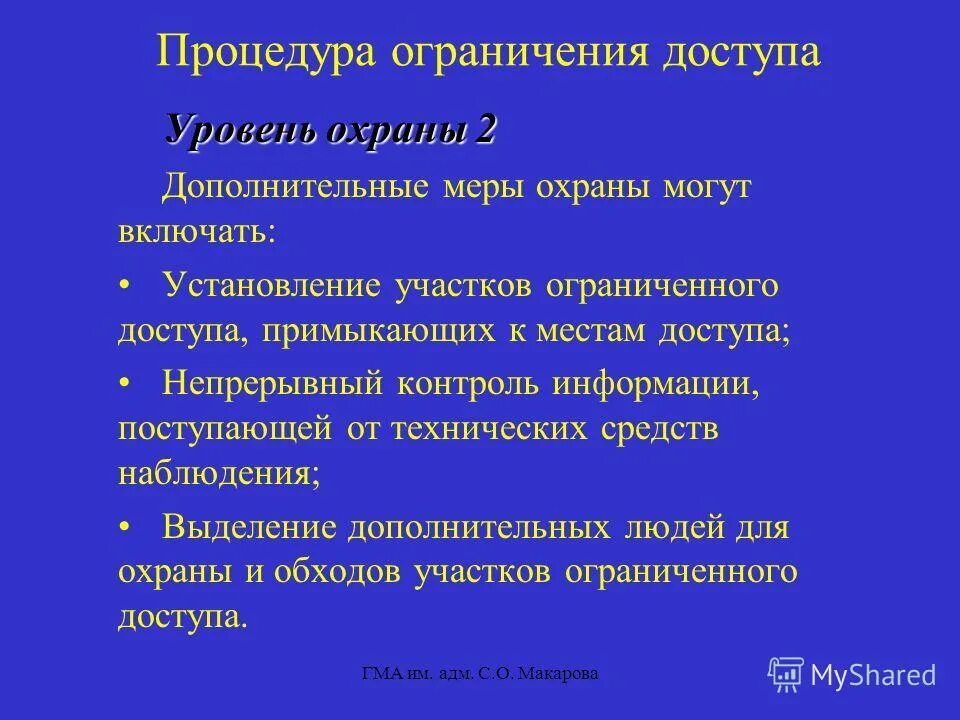 Процедура ограничения доступа

Уровень охраны 2

Дополнительные меры охраны могут включать:

• Установление участков ограниченного доступа, примыкающих к местам доступа;

• Непрерывный контроль информации, поступающей от технических средств наблюдения;

• Выделение дополнительных людей для охраны и обходов участков ограниченного доступа.

ГМА им. адм. С.О. Макарова

MyShared